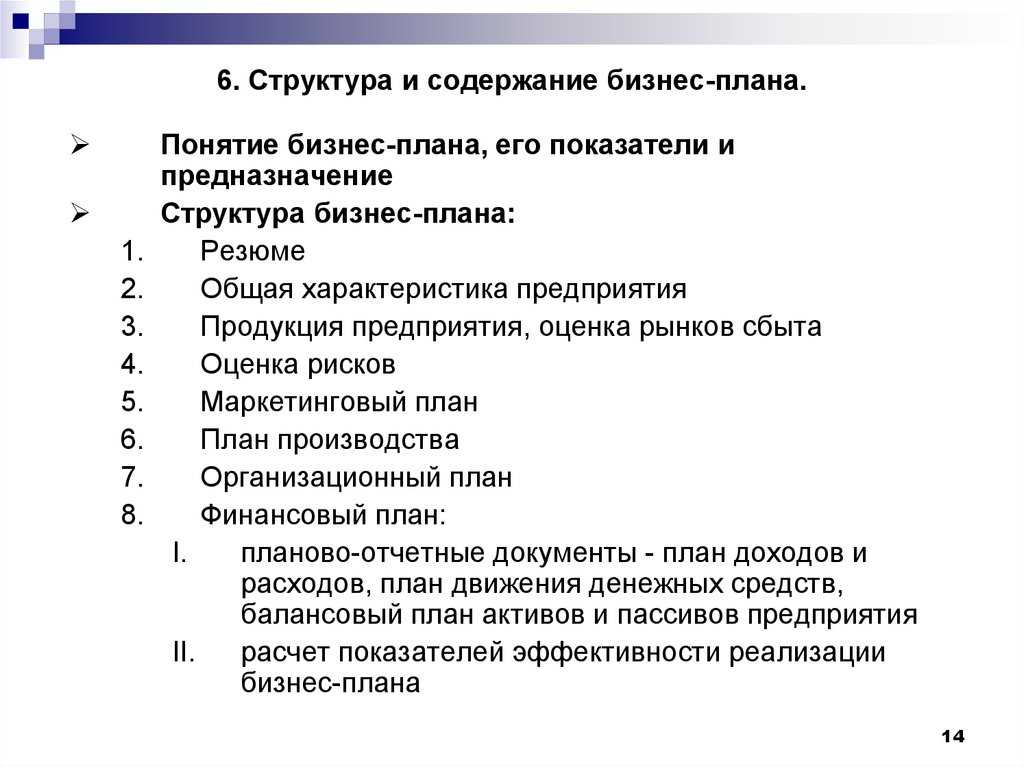 6. Структура и содержание бизнес-плана.

➢ Понятие бизнес-плана, его показатели и предназначение

➢ Структура бизнес-плана:

1. Резюме
2. Общая характеристика предприятия
3. Продукция предприятия, оценка рынков сбыта
4. Оценка рисков
5. Маркетинговый план
6. План производства
7. Организационный план
8. Финансовый план:

I. планово-отчетные документы - план доходов и расходов, план движения денежных средств, балансовый план активов и пассивов предприятия

II. расчет показателей эффективности реализации бизнес-плана

14